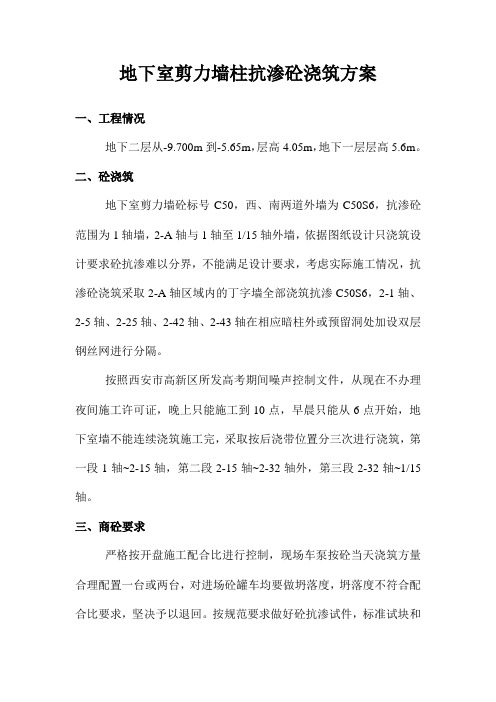 地下室剪力墙柱抗渗砼浇筑方案

一、工程情况

地下二层从-9.700m 到-5.65m，层高 4.05m，地下一层层高 5.6m。

二、砼浇筑

地下室剪力墙砼标号 C50，西、南两道外墙为 C50S6，抗渗砼范围为 1 轴墙，2-A 轴与 1 轴至 1/15 轴外墙，依据图纸设计只浇筑设计要求砼抗渗难以分界，不能满足设计要求，考虑实际施工情况，抗渗砼浇筑采取 2-A 轴区域内的丁字墙全部浇筑抗渗 C50S6，2-1 轴、2-5 轴、2-25 轴、2-42 轴、2-43 轴在相应暗柱外或预留洞处加设双层钢丝网进行分隔。

按照西安市高新区所发高考期间噪声控制文件，从现在不办理夜间施工许可证，晚上只能施工到 10 点，早晨只能从 6 点开始，地下室墙不能连续浇筑施工完，采取按后浇带位置分三次进行浇筑，第一段 1 轴~2-15 轴，第二段 2-15 轴~2-32 轴外，第三段 2-32 轴~1/15 轴。

三、商砼要求

严格按开盘施工配合比进行控制，现场车泵按砼当天浇筑方量合理配置一台或两台，对进场砼罐车均要做坍落度，坍落度不符合配合比要求，坚决予以退回。按规范要求做好砼抗渗试件，标准试块和